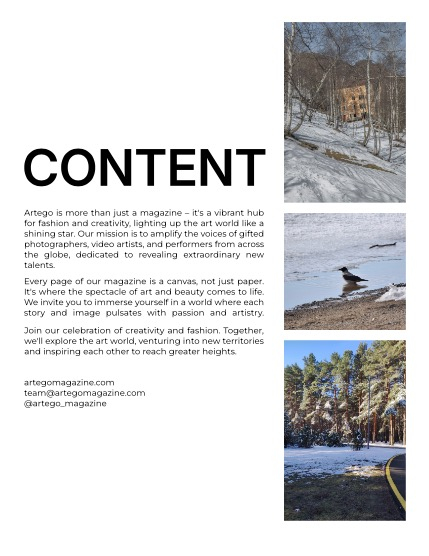 CONTENT

Artego is more than just a magazine – it's a vibrant hub for fashion and creativity, lighting up the art world like a shining star. Our mission is to amplify the voices of gifted photographers, video artists, and performers from across the globe, dedicated to revealing extraordinary new talents.

Every page of our magazine is a canvas, not just paper. It's where the spectacle of art and beauty comes to life. We invite you to immerse yourself in a world where each story and image pulsates with passion and artistry.

Join our celebration of creativity and fashion. Together, we'll explore the art world, venturing into new territories and inspiring each other to reach greater heights.

artegomagazine.com
team@artegomagazine.com
@artego_magazine